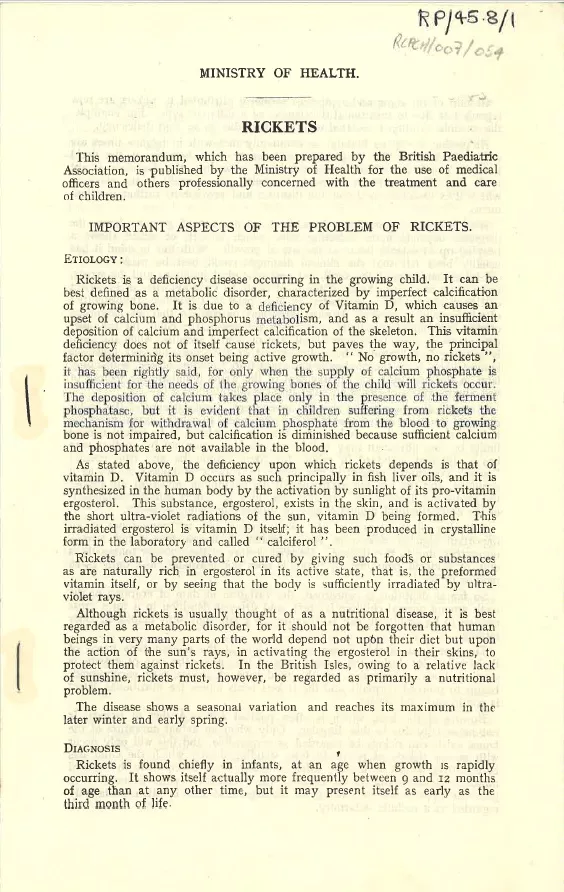 RP/45.8/1
RCPCH/007/054

MINISTRY OF HEALTH.

RICKETS

This memorandum, which has been prepared by the British Paediatric Association, is published by the Ministry of Health for the use of medical officers and others professionally concerned with the treatment and care of children.

IMPORTANT ASPECTS OF THE PROBLEM OF RICKETS.

ETIOLOGY:

Rickets is a deficiency disease occurring in the growing child. It can be best defined as a metabolic disorder, characterized by imperfect calcification of growing bone. It is due to a deficiency of Vitamin D, which causes an upset of calcium and phosphorus metabolism, and as a result an insufficient deposition of calcium and imperfect calcification of the skeleton. This vitamin deficiency does not of itself cause rickets, but paves the way, the principal factor determining its onset being active growth. "No growth, no rickets", it has been rightly said, for only when the supply of calcium phosphate is insufficient for the needs of the growing bones of the child will rickets occur. The deposition of calcium takes place only in the presence of the ferment phosphatase, but it is evident that in children suffering from rickets the mechanism for withdrawal of calcium phosphate from the blood to growing bone is not impaired, but calcification is diminished because sufficient calcium and phosphates are not available in the blood.

As stated above, the deficiency upon which rickets depends is that of vitamin D. Vitamin D occurs as such principally in fish liver oils, and it is synthesized in the human body by the activation by sunlight of its pro-vitamin ergosterol. This substance, ergosterol, exists in the skin, and is activated by the short ultra-violet radiations of the sun, vitamin D being formed. This irradiated ergosterol is vitamin D itself; it has been produced in crystalline form in the laboratory and called "calciferol".

Rickets can be prevented or cured by giving such foods or substances as are naturally rich in ergosterol in its active state, that is, the preformed vitamin itself, or by seeing that the body is sufficiently irradiated by ultra-violet rays.

Although rickets is usually thought of as a nutritional disease, it is best regarded as a metabolic disorder, for it should not be forgotten that human beings in very many parts of the world depend not upon their diet but upon the action of the sun's rays, in activating the ergosterol in their skins, to protect them against rickets. In the British Isles, owing to a relative lack of sunshine, rickets must, however, be regarded as primarily a nutritional problem.

The disease shows a seasonal variation and reaches its maximum in the later winter and early spring.

DIAGNOSIS

Rickets is found chiefly in infants, at an age when growth is rapidly occurring. It shows itself actually more frequently between 9 and 12 months of age than at any other time, but it may present itself as early as the third month of life.